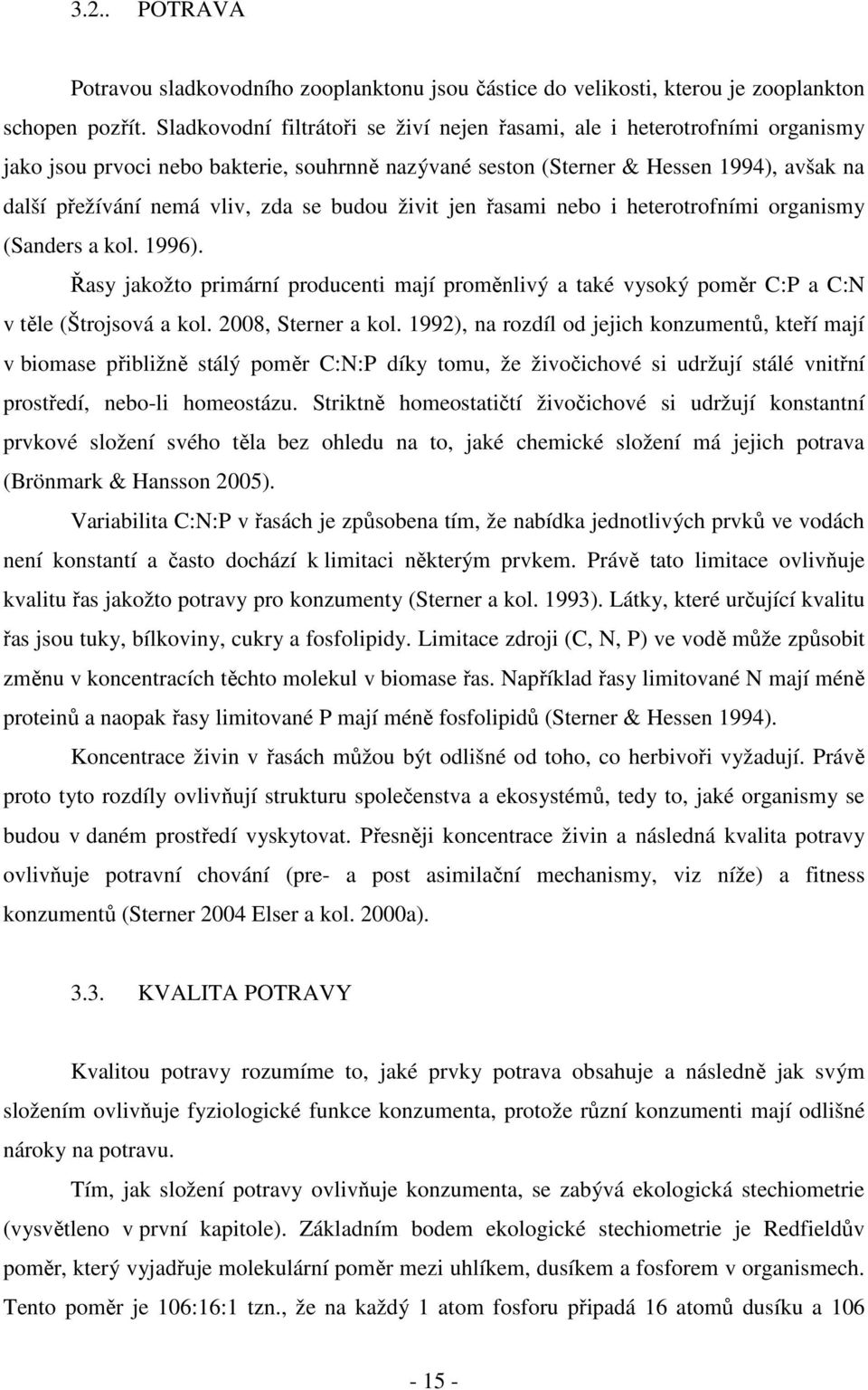 3.2.. POTRAVA

Potravou sladkovodního zooplanktonu jsou částice do velikosti, kterou je zooplankton schopen pozřít. Sladkovodní filtrátoři se živí nejen řasami, ale i heterotrofními organismy jako jsou prvoci nebo bakterie, souhrnně nazývané seston (Sterner & Hessen 1994), avšak na další přežívání nemá vliv, zda se budou živit jen řasami nebo i heterotrofními organismy (Sanders a kol. 1996).

Řasy jakožto primární producenti mají proměnlivý a také vysoký poměr C:P a C:N v těle (Štrojsová a kol. 2008, Sterner a kol. 1992), na rozdíl od jejich konzumentů, kteří mají v biomase přibližně stálý poměr C:N:P díky tomu, že živočichové si udržují stálé vnitřní prostředí, nebo-li homeostázu. Striktně homeostatičtí živočichové si udržují konstantní prvkové složení svého těla bez ohledu na to, jaké chemické složení má jejich potrava (Brönmark & Hansson 2005).

Variabilita C:N:P v řasách je způsobena tím, že nabídka jednotlivých prvků ve vodách není konstantí a často dochází k limitaci některým prvkem. Právě tato limitace ovlivňuje kvalitu řas jakožto potravy pro konzumenty (Sterner a kol. 1993). Látky, které určující kvalitu řas jsou tuky, bílkoviny, cukry a fosfolipidy. Limitace zdroji (C, N, P) ve vodě může způsobit změnu v koncentracích těchto molekul v biomase řas. Například řasy limitované N mají méně proteinů a naopak řasy limitované P mají méně fosfolipidů (Sterner & Hessen 1994).

Koncentrace živin v řasách můžou být odlišné od toho, co herbivoři vyžadují. Právě proto tyto rozdíly ovlivňují strukturu společenstva a ekosystémů, tedy to, jaké organismy se budou v daném prostředí vyskytovat. Přesněji koncentrace živin a následná kvalita potravy ovlivňuje potravní chování (pre- a post asimilační mechanismy, viz níže) a fitness konzumentů (Sterner 2004 Elser a kol. 2000a).

3.3. KVALITA POTRAVY

Kvalitou potravy rozumíme to, jaké prvky potrava obsahuje a následně jak svým složením ovlivňuje fyziologické funkce konzumenta, protože různí konzumenti mají odlišné nároky na potravu.

Tím, jak složení potravy ovlivňuje konzumenta, se zabývá ekologická stechiometrie (vysvětleno v první kapitole). Základním bodem ekologické stechiometrie je Redfieldův poměr, který vyjadřuje molekulární poměr mezi uhlíkem, dusíkem a fosforem v organismech. Tento poměr je 106:16:1 tzn., že na každý 1 atom fosforu připadá 16 atomů dusíku a 106

- 15 -